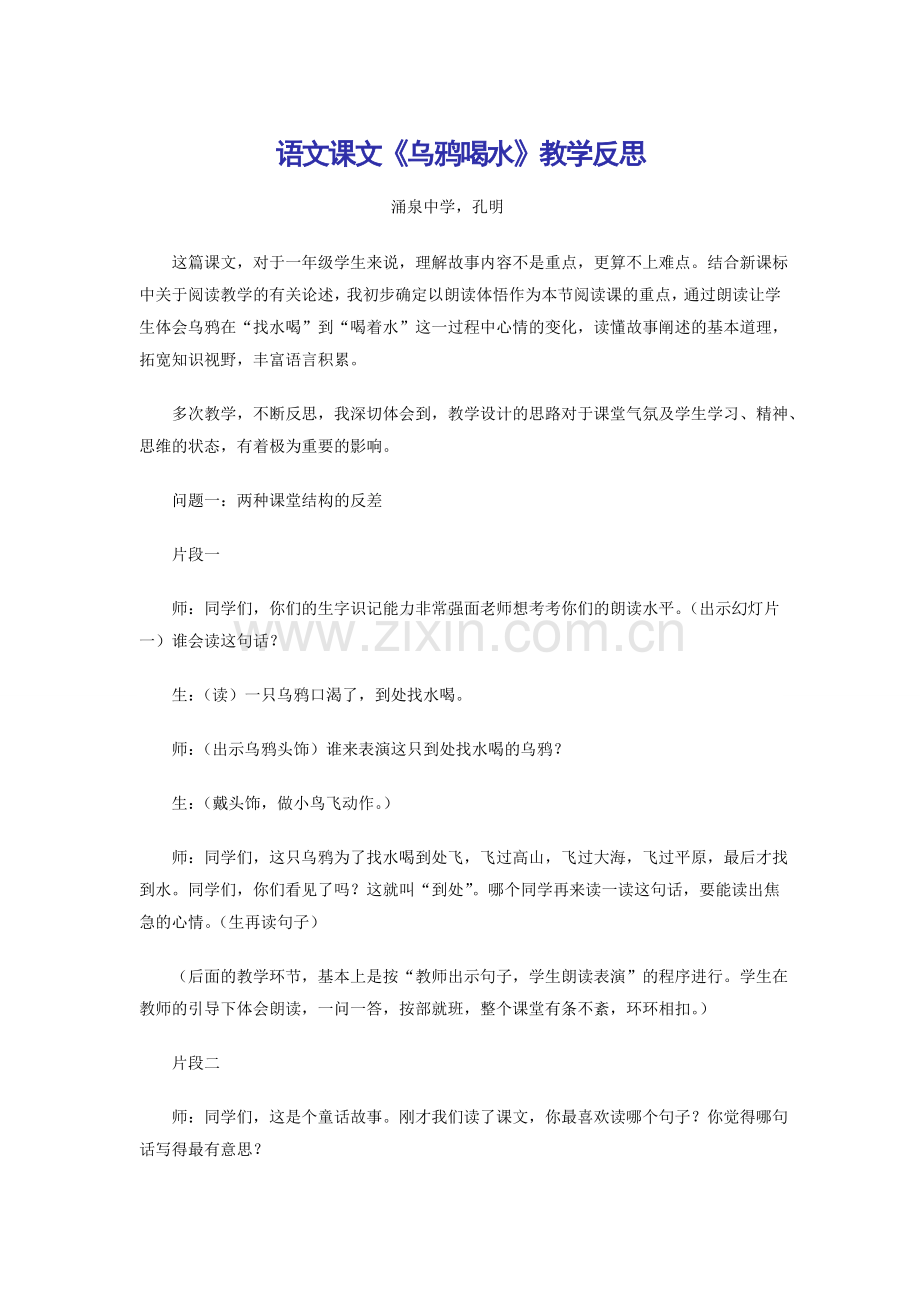 语文课文《乌鸦喝水》教学反思

涌泉中学，孔明

这篇课文，对于一年级学生来说，理解故事内容不是重点，更算不上难点。结合新课标中关于阅读教学的有关论述，我初步确定以朗读体悟作为本节阅读课的重点，通过朗读让学生体会乌鸦在“找水喝”到“喝着水”这一过程中心情的变化，读懂故事阐述的基本道理，拓宽知识视野，丰富语言积累。

多次教学，不断反思，我深切体会到，教学设计的思路对于课堂气氛及学生学习、精神、思维的状态，有着极为重要的影响。

问题一：两种课堂结构的反差

片段一

师：同学们，你们的生字识记能力非常强面老师想考考你们的朗读水平。（出示幻灯片一）谁会读这句话？

生：（读）一只乌鸦口渴了，到处找水喝。

师：（出示乌鸦头饰）谁来表演这只到处找水喝的乌鸦？

生：（戴头饰，做小鸟飞动作。）

师：同学们，这只乌鸦为了找水喝到处飞，飞过高山，飞过大海，飞过平原，最后才找到水。同学们，你们看见了吗？这就叫“到处”。哪个同学再来读一读这句话，要能读出焦急的心情。（生再读句子）

（后面的教学环节，基本上是按“教师出示句子，学生朗读表演”的程序进行。学生在教师的引导下体会朗读，一问一答，按部就班，整个课堂有条不紊，环环相扣。）

片段二

师：同学们，这是个童话故事。刚才我们读了课文，你最喜欢读哪个句子？你觉得哪句话写得最有意思？

www.zixin.com.cn